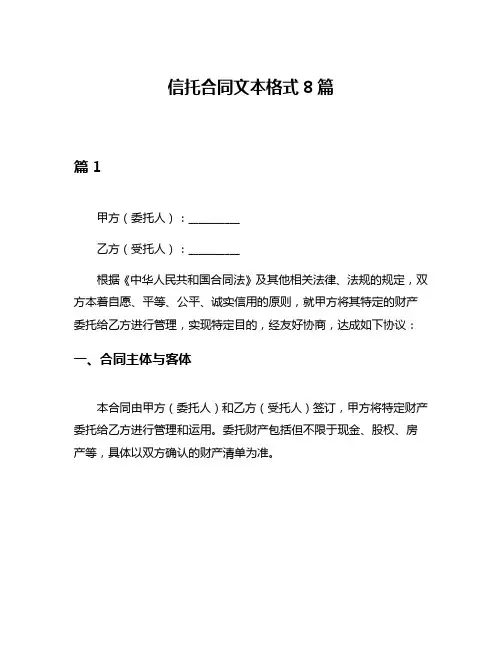 信托合同文本格式 8 篇

篇 1

甲方（委托人）：________

乙方（受托人）：________

根据《中华人民共和国合同法》及其他相关法律、法规的规定，双方本着自愿、平等、公平、诚实信用的原则，就甲方将其特定的财产委托给乙方进行管理，实现特定目的，经友好协商，达成如下协议：

一、合同主体与客体

本合同由甲方（委托人）和乙方（受托人）签订，甲方将特定财产委托给乙方进行管理和运用。委托财产包括但不限于现金、股权、房产等，具体以双方确认的财产清单为准。